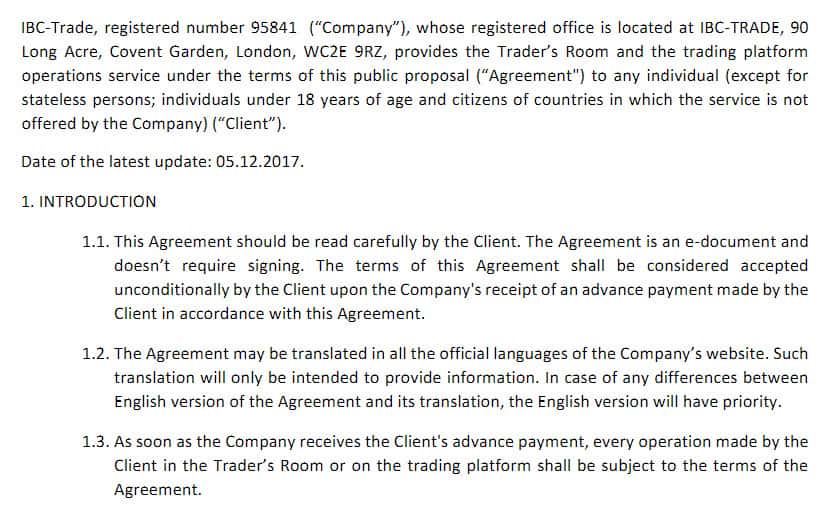 IBC-Trade, registered number 95841 ("Company"), whose registered office is located at IBC-TRADE, 90 Long Acre, Covent Garden, London, WC2E 9RZ, provides the Trader's Room and the trading platform operations service under the terms of this public proposal ("Agreement") to any individual (except for stateless persons; individuals under 18 years of age and citizens of countries in which the service is not offered by the Company) ("Client").

Date of the latest update: 05.12.2017.

1. INTRODUCTION

1.1. This Agreement should be read carefully by the Client. The Agreement is an e-document and doesn't require signing. The terms of this Agreement shall be considered accepted unconditionally by the Client upon the Company's receipt of an advance payment made by the Client in accordance with this Agreement.

1.2. The Agreement may be translated in all the official languages of the Company's website. Such translation will only be intended to provide information. In case of any differences between English version of the Agreement and its translation, the English version will have priority.

1.3. As soon as the Company receives the Client's advance payment, every operation made by the Client in the Trader's Room or on the trading platform shall be subject to the terms of the Agreement.